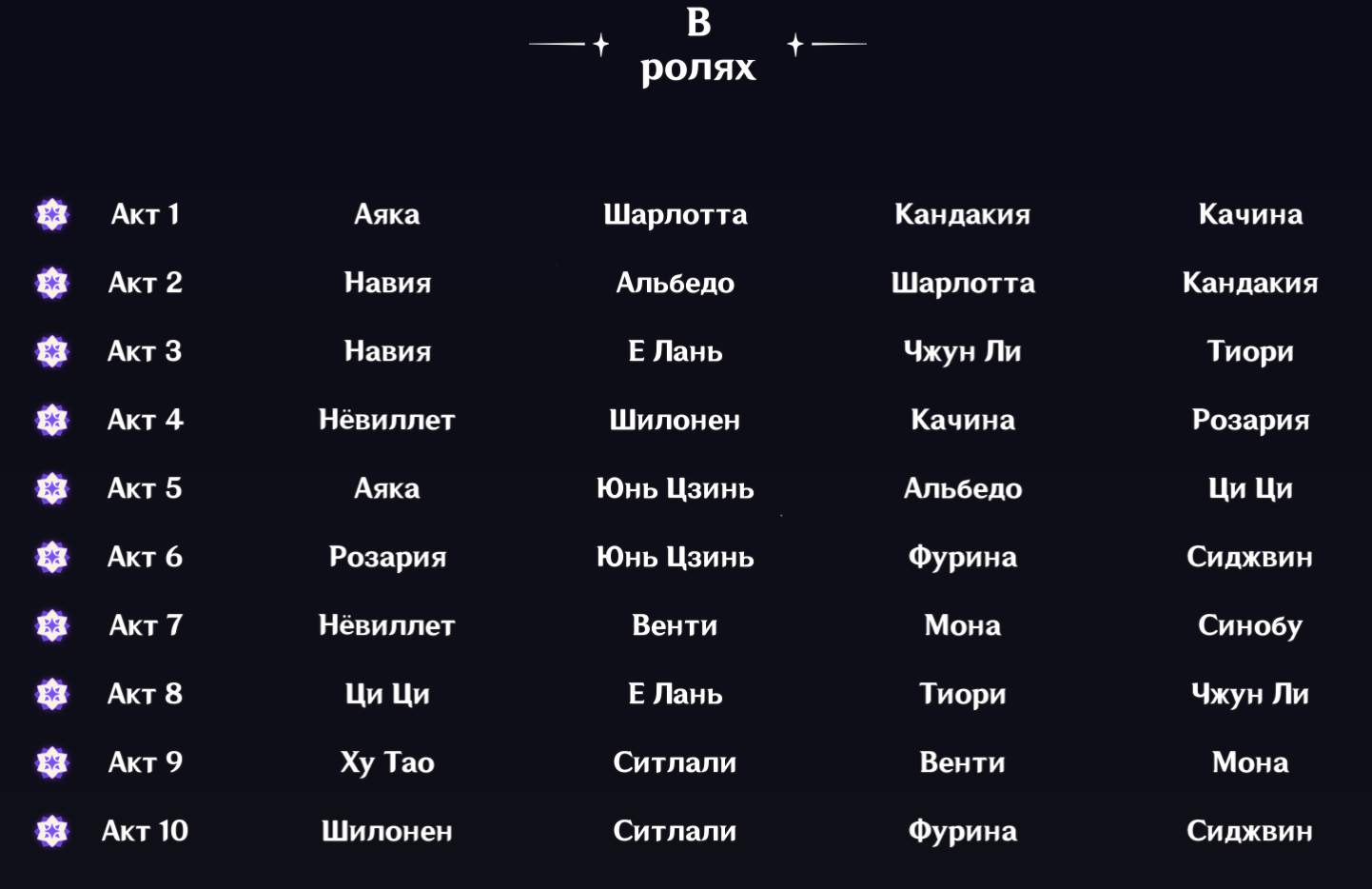 В ролях

| Акт 1 | Аяка | Шарлотта | Кандакия | Качина |
|---|---|---|---|---|
| Акт 2 | Навия | Альбедо | Шарлотта | Кандакия |
| Акт 3 | Навия | Е Лань | Чжун Ли | Тиори |
| Акт 4 | Нёвиллет | Шилонен | Качина | Розария |
| Акт 5 | Аяка | Юнь Цзинь | Альбедо | Ци Ци |
| Акт 6 | Розария | Юнь Цзинь | Фурина | Сиджвин |
| Акт 7 | Нёвиллет | Венти | Мона | Синобу |
| Акт 8 | Ци Ци | Е Лань | Тиори | Чжун Ли |
| Акт 9 | Ху Тао | Ситлали | Венти | Мона |
| Акт 10 | Шилонен | Ситлали | Фурина | Сиджвин |